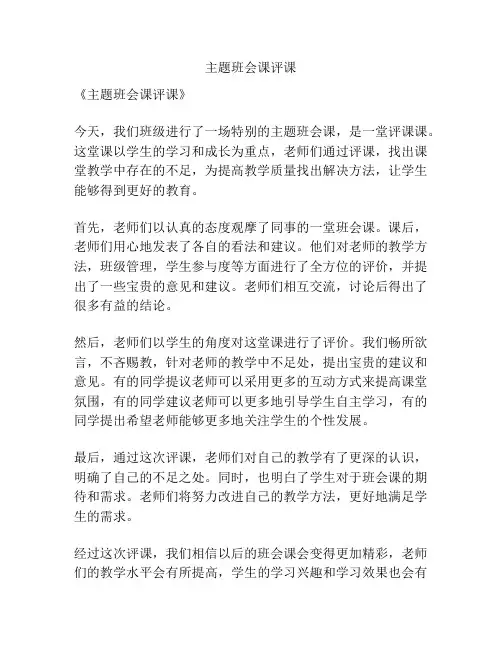 主题班会课评课

《主题班会课评课》

今天，我们班级进行了一场特别的主题班会课，是一堂评课课。这堂课以学生的学习和成长为重点，老师们通过评课，找出课堂教学中存在的不足，为提高教学质量找出解决方法，让学生能够得到更好的教育。

首先，老师们以认真的态度观摩了同事的一堂班会课。课后，老师们用心地发表了各自的看法和建议。他们对老师的教学方法，班级管理，学生参与度等方面进行了全方位的评价，并提出了一些宝贵的意见和建议。老师们相互交流，讨论后得出了很多有益的结论。

然后，老师们以学生的角度对这堂课进行了评价。我们畅所欲言，不吝赐教，针对老师的教学中不足处，提出宝贵的建议和意见。有的同学提议老师可以采用更多的互动方式来提高课堂氛围，有的同学建议老师可以更多地引导学生自主学习，有的同学提出希望老师能够更多地关注学生的个性发展。

最后，通过这次评课，老师们对自己的教学有了更深的认识，明确了自己的不足之处。同时，也明白了学生对于班会课的期待和需求。老师们将努力改进自己的教学方法，更好地满足学生的需求。

经过这次评课，我们相信以后的班会课会变得更加精彩，老师们的教学水平会有所提高，学生的学习兴趣和学习效果也会有